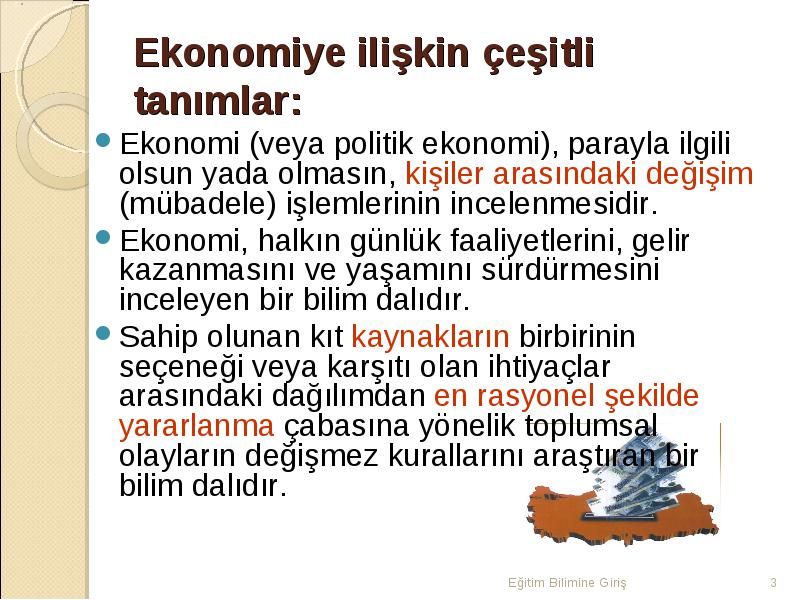 Ekonomiye ilişkin çeşitli tanımlar:

Ekonomi (veya politik ekonomi), parayla ilgili olsun yada olmasın, kişiler arasındaki değişim (mübadele) işlemlerinin incelenmesidir.

Ekonomi, halkın günlük faaliyetlerini, gelir kazanmasını ve yaşamını sürdürmesini inceleyen bir bilim dalıdır.

Sahip olunan kıt kaynakların birbirinin seçeneği veya karşıtı olan ihtiyaçlar arasındaki dağılımdan en rasyonel şekilde yararlanma çabasına yönelik toplumsal olayların değişmez kurallarını araştıran bir bilim dalıdır.

Eğitim Bilimine Giriş 3